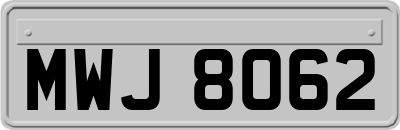 MWJ 8062